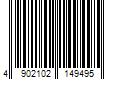 4 902102 149495